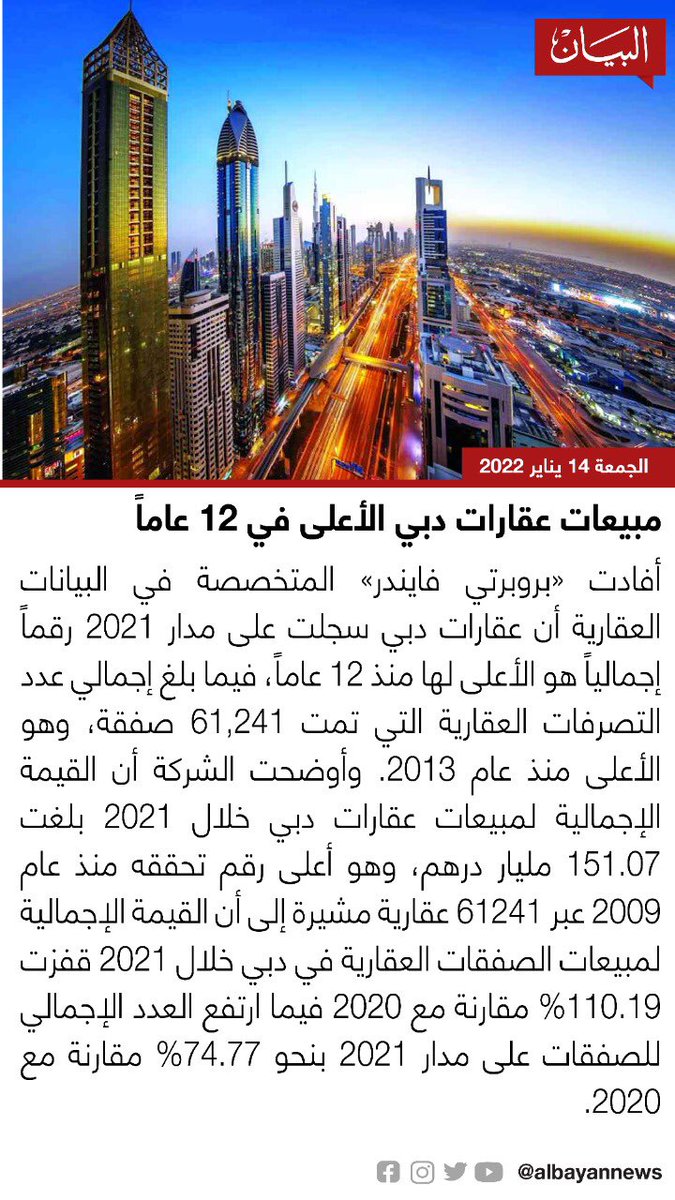 البيان

الجمعة 14 يناير 2022

مبيعات عقارات دبي الأعلى في 12 عاماً

أفادت «بروبرتي فايندر» المتخصصة في البيانات العقارية أن عقارات دبي سجلت على مدار 2021 رقماً إجمالياً هو الأعلى لها منذ 12 عاماً، فيما بلغ إجمالي عدد التصرفات العقارية التي تمت 61,241 صفقة، وهو الأعلى منذ عام 2013. وأوضحت الشركة أن القيمة الإجمالية لمبيعات عقارات دبي خلال 2021 بلغت 151.07 مليار درهم، وهو أعلى رقم تحققه منذ عام 2009 عبر 61241 عقارية مشيرة إلى أن القيمة الإجمالية لمبيعات الصفقات العقارية في دبي خلال 2021 قفزت 110.19% مقارنة مع 2020 فيما ارتفع العدد الإجمالي للصفقات على مدار 2021 بنحو 74.77% مقارنة مع 2020.

@albayannews